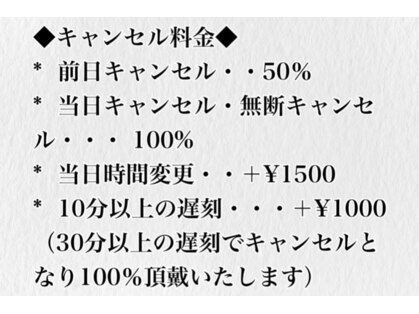 ◆キャンセル料金◆
＊ 前日キャンセル・・50%
＊ 当日キャンセル・無断キャンセル・・・ 100%
＊ 当日時間変更・・+¥1500
＊ 10分以上の遅刻・・・+¥1000
（30分以上の遅刻でキャンセルとなり100%頂戴いたします）